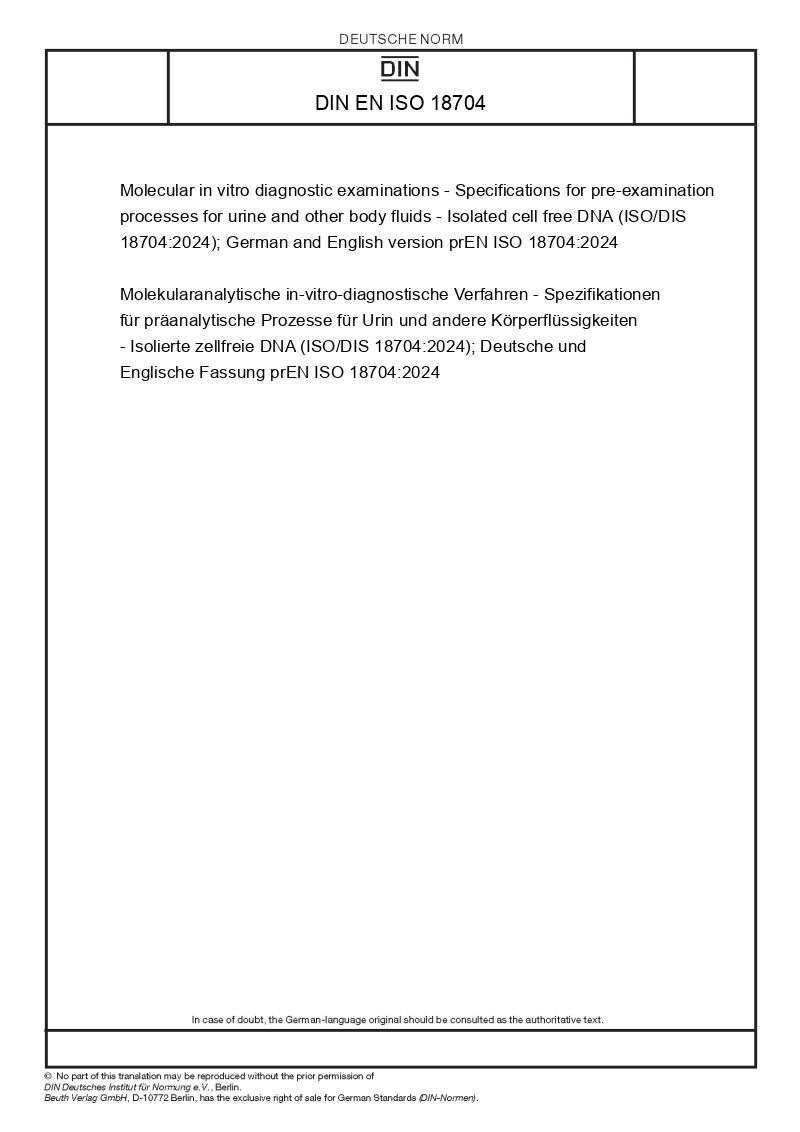 DEUTSCHE NORM

DIN

DIN EN ISO 18704

Molecular in vitro diagnostic examinations - Specifications for pre-examination processes for urine and other body fluids - Isolated cell free DNA (ISO/DIS 18704:2024); German and English version prEN ISO 18704:2024

Molekularanalytische in-vitro-diagnostische Verfahren - Spezifikationen für präanalytische Prozesse für Urin und andere Körperflüssigkeiten - Isolierte zellfreie DNA (ISO/DIS 18704:2024); Deutsche und Englische Fassung prEN ISO 18704:2024

In case of doubt, the German-language original should be consulted as the authoritative text.

© No part of this translation may be reproduced without the prior permission of DIN Deutsches Institut für Normung e.V., Berlin.
Beuth Verlag GmbH, D-10772 Berlin, has the exclusive right of sale for German Standards (DIN-Normen).